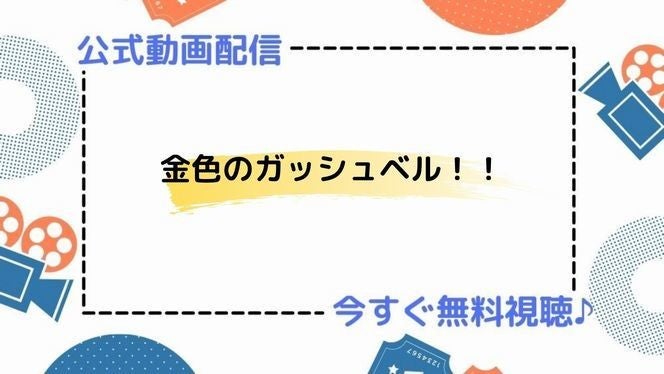 公式動画配信

金色のガッシュベル！！

今すぐ無料視聴♪

1234567